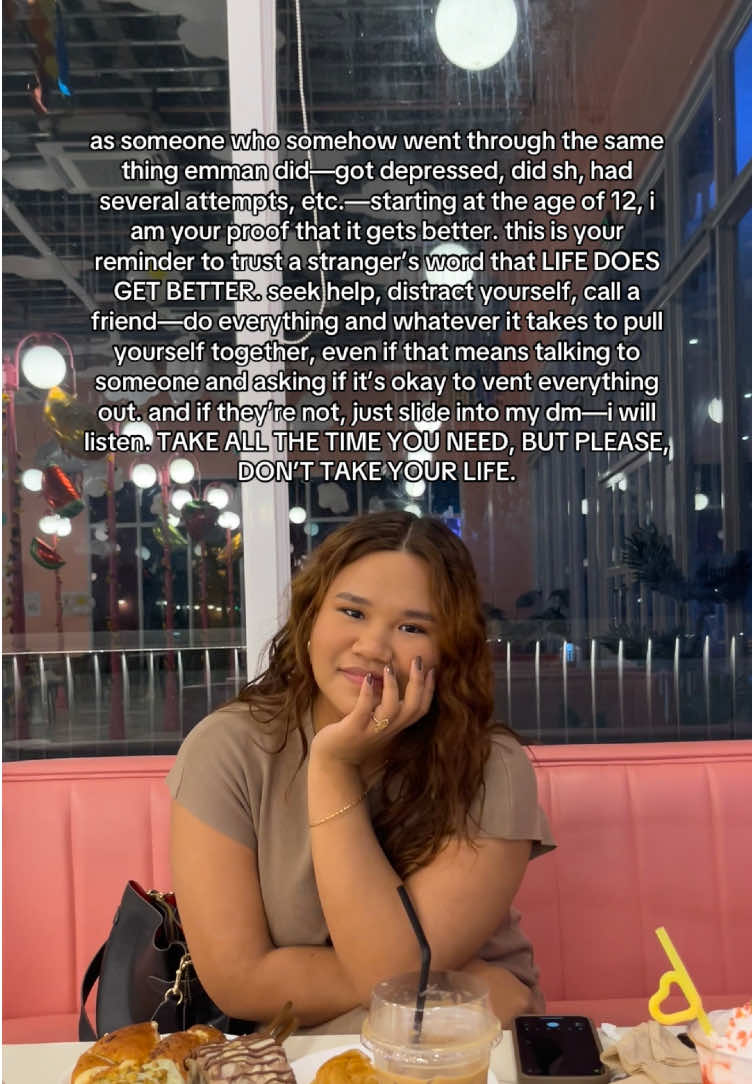 as someone who somehow went through the same thing emman did—got depressed, did sh, had several attempts, etc.—starting at the age of 12, i am your proof that it gets better. this is your reminder to trust a stranger's word that LIFE DOES GET BETTER. seek help, distract yourself, call a friend—do everything and whatever it takes to pull yourself together, even if that means talking to someone and asking if it's okay to vent everything out. and if they're not, just slide into my dm—i will listen. TAKE ALL THE TIME YOU NEED, BUT PLEASE, DON'T TAKE YOUR LIFE.